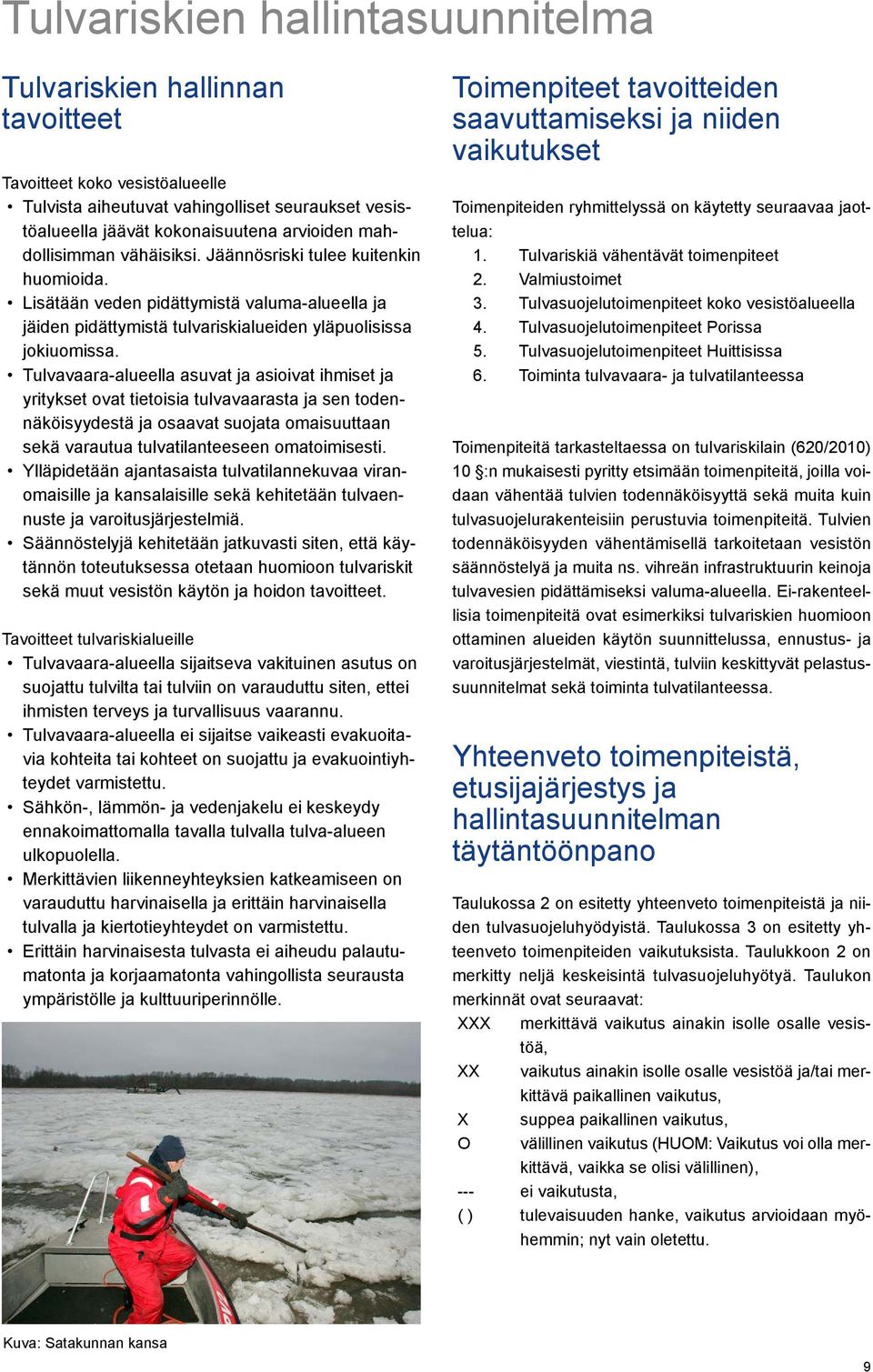 Tulvariskien hallintasuunnitelma

Tulvariskien hallinnan tavoitteet

Tavoitteet koko vesistöalueelle
• Tulvista aiheutuvat vahingolliset seuraukset vesistöalueella jäävät kokonaisuutena arvioiden mahdollisimman vähäisiksi. Jäännösriski tulee kuitenkin huomioida.
• Lisätään veden pidättymistä valuma-alueella ja jäiden pidättymistä tulvariskialueiden yläpuolisissa jokiuomissa.
• Tulvavaara-alueella asuvat ja asioivat ihmiset ja yritykset ovat tietoisia tulvavaarasta ja sen todennäköisyydestä ja osaavat suojata omaisuuttaan sekä varautua tulvatilanteeseen omatoimisesti.
• Ylläpidetään ajantasaista tulvatilannekuvaa viranomaisille ja kansalaisille sekä kehitetään tulvaennuste ja varoitusjärjestelmiä.
• Säännöstelyjä kehitetään jatkuvasti siten, että käytännön toteutuksessa otetaan huomioon tulvariskit sekä muut vesistön käytön ja hoidon tavoitteet.

Tavoitteet tulvariskialueille
• Tulvavaara-alueella sijaitseva vakituinen asutus on suojattu tulvilta tai tulviin on varauduttu siten, ettei ihmisten terveys ja turvallisuus vaarannu.
• Tulvavaara-alueella ei sijaitse vaikeasti evakuoitavia kohteita tai kohteet on suojattu ja evakuointiyhteydet varmistettu.
• Sähkön-, lämmön- ja vedenjakelu ei keskeydy ennakoimattomalla tavalla tulvalla tulva-alueen ulkopuolella.
• Merkittävien liikenneyhteyksien katkeamiseen on varauduttu harvinaisella ja erittäin harvinaisella tulvalla ja kiertotieyhteydet on varmistettu.
• Erittäin harvinaisesta tulvasta ei aiheudu palautumatonta ja korjaamatonta vahingollista seurausta ympäristölle ja kulttuuriperinnölle.

Kuva: Satakunnan kansa

Toimenpiteet tavoitteiden saavuttamiseksi ja niiden vaikutukset

Toimenpiteiden ryhmittelyssä on käytetty seuraavaa jaottelua:
1. Tulvariskiä vähentävät toimenpiteet
2. Valmiustoimet
3. Tulvasuojelutoimenpiteet koko vesistöalueella
4. Tulvasuojelutoimenpiteet Porissa
5. Tulvasuojelutoimenpiteet Huittisissa
6. Toiminta tulvavaara- ja tulvatilanteessa

Toimenpiteitä tarkasteltaessa on tulvariskilain (620/2010) 10 §:n mukaisesti pyritty etsimään toimenpiteitä, joilla voidaan vähentää tulvien todennäköisyyttä sekä muita kuin tulvasuojelurakenteisiin perustuvia toimenpiteitä. Tulvien todennäköisyyden vähentämisellä tarkoitetaan vesistön säännöstelyä ja muita ns. vihreän infrastruktuurin keinoja tulvavesien pidättämiseksi valuma-alueella. Ei-rakenteellisia toimenpiteitä ovat esimerkiksi tulvariskien huomioon ottaminen alueiden käytön suunnittelussa, ennustus- ja varoitusjärjestelmät, viestintä, tulviin keskittyvät pelastussuunnitelmat sekä toiminta tulvatilanteessa.

Yhteenveto toimenpiteistä, etusijajärjestys ja hallintasuunnitelman täytäntöönpano

Taulukossa 2 on esitetty yhteenveto toimenpiteistä ja niiden tulvasuojeluhyödyistä. Taulukossa 3 on esitetty yhteenveto toimenpiteiden vaikutuksista. Taulukkoon 2 on merkitty neljä keskeisintä tulvasuojeluhyötyä. Taulukon merkinnät ovat seuraavat:
XXX merkittävä vaikutus ainakin isolle osalle vesistöä,
XX vaikutus ainakin isolle osalle vesistöä ja/tai merkittävä paikallinen vaikutus,
X suppea paikallinen vaikutus,
O välillinen vaikutus (HUOM: Vaikutus voi olla merkittävä, vaikka se olisi välillinen),
--- ei vaikutusta,
( ) tulevaisuuden hanke, vaikutus arvioidaan myöhemmin; nyt vain oletettu.

9